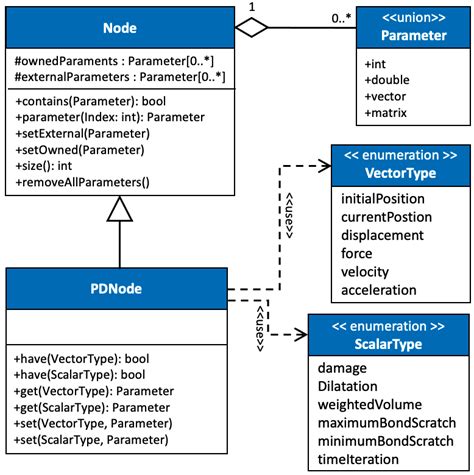 Node

#ownedParaments : Parameter[0..*]
#externalParameters : Parameter[0..*]

+contains(Parameter): bool
+parameter(Index: int): Parameter
+setExternal(Parameter)
+setOwned(Parameter)
+size(): int
+removeAllParameters()

1

0..*

<<union>>
Parameter

+int
+double
+vector
+matrix

<< enumeration >>
VectorType

initialPosition
currentPostion
displacement
force
velocity
acceleration

<<use>>

PDNode

+have(VectorType): bool
+have(ScalarType): bool
+get(VectorType): Parameter
+get(ScalarType): Parameter
+set(VectorType, Parameter)
+set(ScalarType, Parameter)

<<use>>

<< enumeration >>
ScalarType

damage
Dilatation
weightedVolume
maximumBondScratch
minimumBondScratch
timeIteration